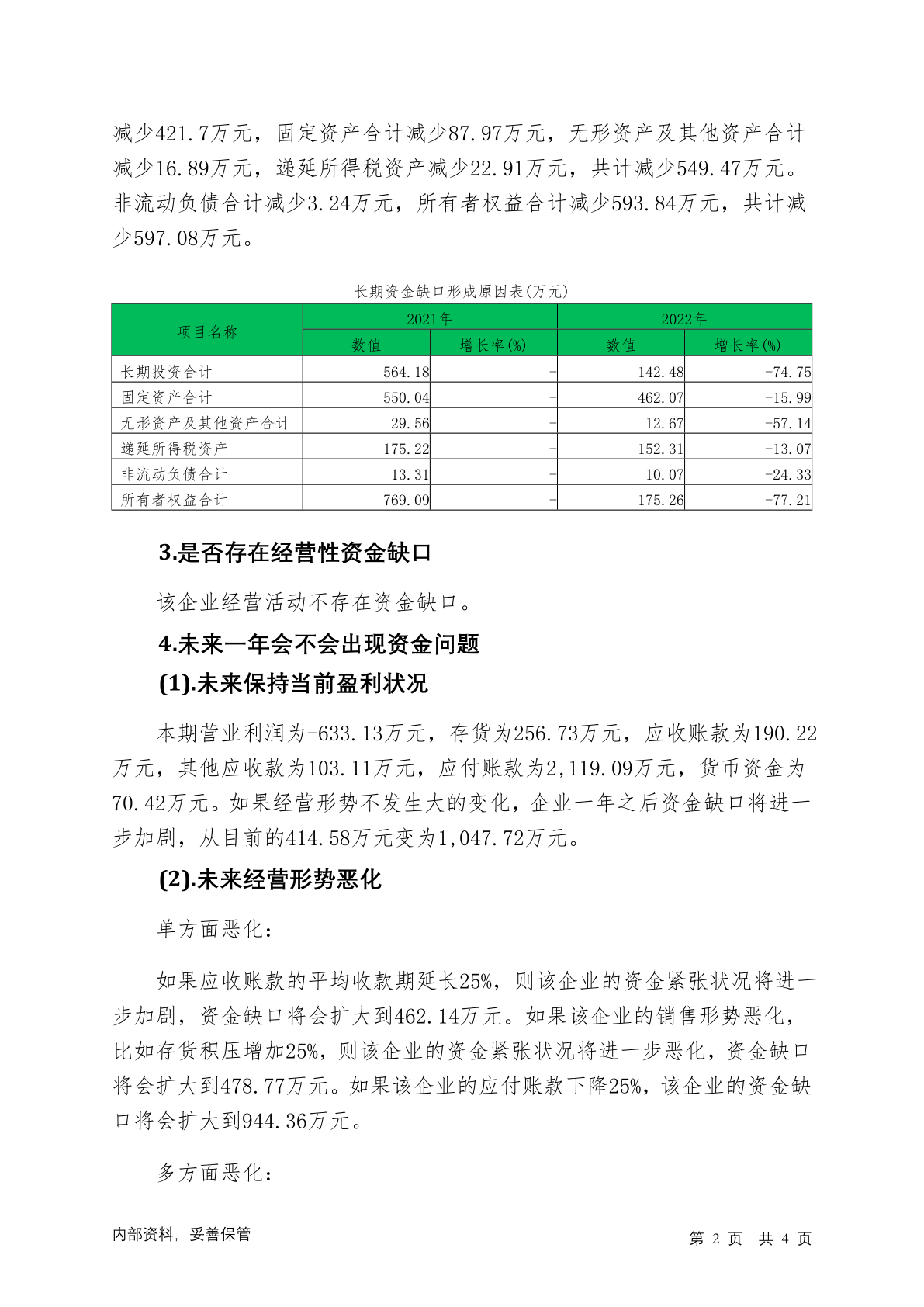 减少421.7万元，固定资产合计减少87.97万元，无形资产及其他资产合计减少16.89万元，递延所得税资产减少22.91万元，共计减少549.47万元。非流动负债合计减少3.24万元，所有者权益合计减少593.84万元，共计减少597.08万元。

长期资金缺口形成原因表(万元)

| 项目名称 | 2021年 数值 | 2021年 增长率(%) | 2022年 数值 | 2022年 增长率(%) |
|---|---|---|---|---|
| 长期投资合计 | 564.18 | - | 142.48 | -74.75 |
| 固定资产合计 | 550.04 | - | 462.07 | -15.99 |
| 无形资产及其他资产合计 | 29.56 | - | 12.67 | -57.14 |
| 递延所得税资产 | 175.22 | - | 152.31 | -13.07 |
| 非流动负债合计 | 13.31 | - | 10.07 | -24.33 |
| 所有者权益合计 | 769.09 | - | 175.26 | -77.21 |

3.是否存在经营性资金缺口

该企业经营活动不存在资金缺口。

4.未来一年会不会出现资金问题

(1).未来保持当前盈利状况

本期营业利润为-633.13万元，存货为256.73万元，应收账款为190.22万元，其他应收款为103.11万元，应付账款为2,119.09万元，货币资金为70.42万元。如果经营形势不发生大的变化，企业一年之后资金缺口将进一步加剧，从目前的414.58万元变为1,047.72万元。

(2).未来经营形势恶化

单方面恶化:

如果应收账款的平均收款期延长25%，则该企业的资金紧张状况将进一步加剧，资金缺口将会扩大到462.14万元。如果该企业的销售形势恶化，比如存货积压增加25%，则该企业的资金紧张状况将进一步恶化，资金缺口将会扩大到478.77万元。如果该企业的应付账款下降25%，该企业的资金缺口将会扩大到944.36万元。

多方面恶化:

内部资料，妥善保管

第 2 页 共 4 页